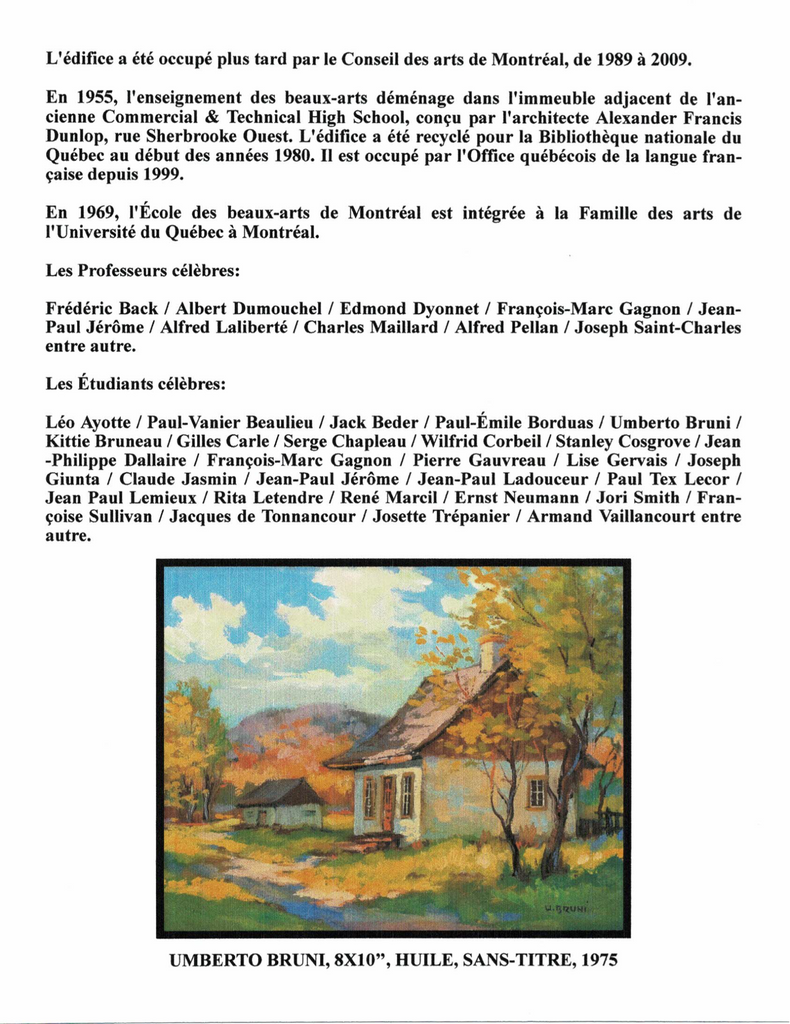 L'édifice a été occupé plus tard par le Conseil des arts de Montréal, de 1989 à 2009.

En 1955, l'enseignement des beaux-arts déménage dans l'immeuble adjacent de l'ancienne Commercial & Technical High School, conçu par l'architecte Alexander Francis Dunlop, rue Sherbrooke Ouest. L'édifice a été recyclé pour la Bibliothèque nationale du Québec au début des années 1980. Il est occupé par l'Office québécois de la langue française depuis 1999.

En 1969, l'École des beaux-arts de Montréal est intégrée à la Famille des arts de l'Université du Québec à Montréal.

Les Professeurs célèbres:

Frédéric Back / Albert Dumouchel / Edmond Dyonnet / François-Marc Gagnon / Jean-Paul Jérôme / Alfred Laliberté / Charles Maillard / Alfred Pellan / Joseph Saint-Charles entre autre.

Les Étudiants célèbres:

Léo Ayotte / Paul-Vanier Beaulieu / Jack Beder / Paul-Émile Borduas / Umberto Bruni / Kittie Bruneau / Gilles Carle / Serge Chapleau / Wilfrid Corbeil / Stanley Cosgrove / Jean -Philippe Dallaire / François-Marc Gagnon / Pierre Gauvreau / Lise Gervais / Joseph Giunta / Claude Jasmin / Jean-Paul Jérôme / Jean-Paul Ladouceur / Paul Tex Lecor / Jean Paul Lemieux / Rita Letendre / René Marcil / Ernst Neumann / Jori Smith / Françoise Sullivan / Jacques de Tonnancour / Josette Trépanier / Armand Vaillancourt entre autre.

U. BRUNI

UMBERTO BRUNI, 8X10", HUILE, SANS-TITRE, 1975